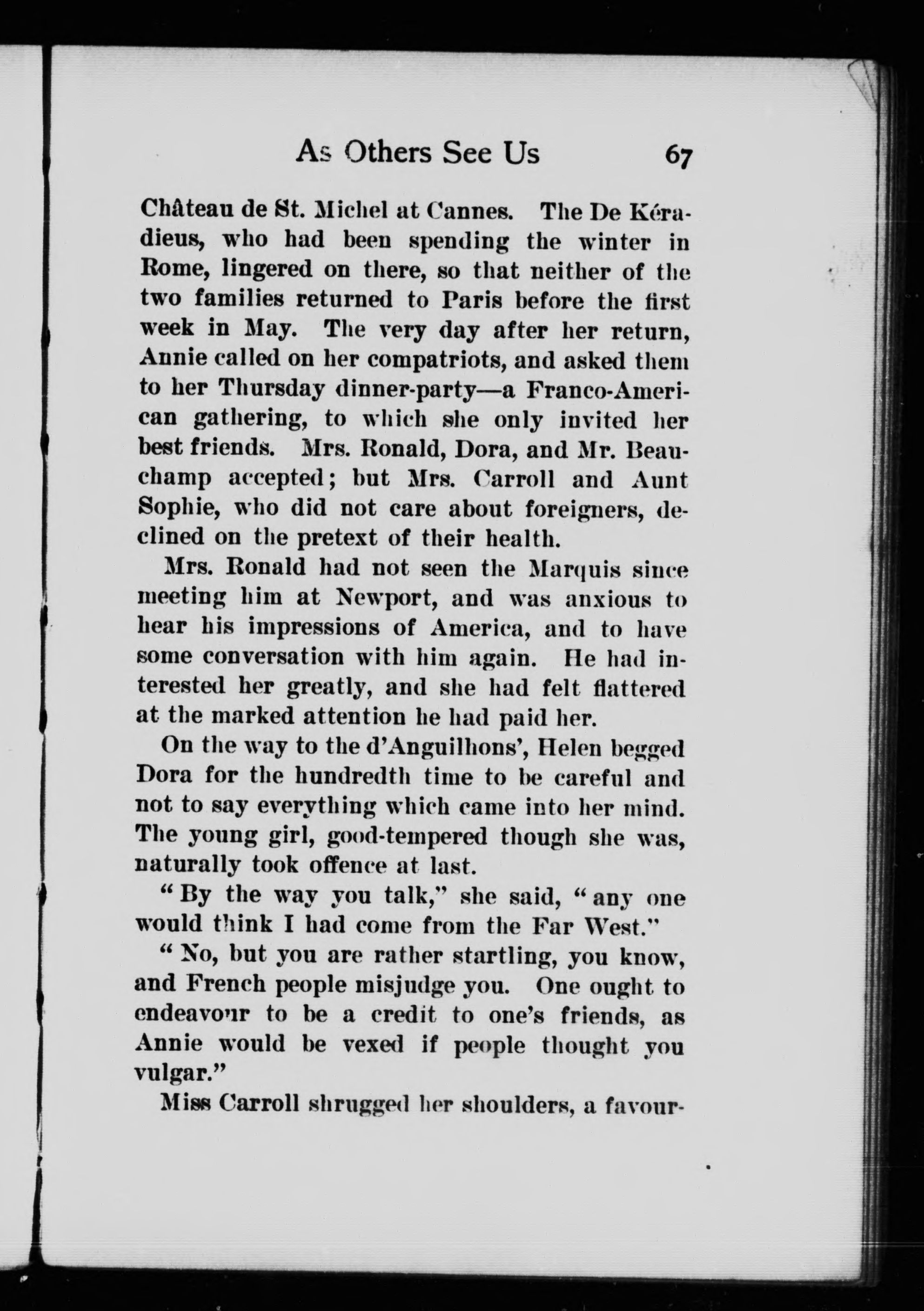 As Others See Us 67

Château de St. Michel at Cannes. The De Kéradieus, who had been spending the winter in Rome, lingered on there, so that neither of the two families returned to Paris before the first week in May. The very day after her return, Annie called on her compatriots, and asked them to her Thursday dinner-party—a Franco-American gathering, to which she only invited her best friends. Mrs. Ronald, Dora, and Mr. Beauchamp accepted; but Mrs. Carroll and Aunt Sophie, who did not care about foreigners, declined on the pretext of their health.

Mrs. Ronald had not seen the Marquis since meeting him at Newport, and was anxious to hear his impressions of America, and to have some conversation with him again. He had interested her greatly, and she had felt flattered at the marked attention he had paid her.

On the way to the d'Anguilhons', Helen begged Dora for the hundredth time to be careful and not to say everything which came into her mind. The young girl, good-tempered though she was, naturally took offence at last.

"By the way you talk," she said, "any one would think I had come from the Far West."

"No, but you are rather startling, you know, and French people misjudge you. One ought to endeavour to be a credit to one's friends, as Annie would be vexed if people thought you vulgar."

Miss Carroll shrugged her shoulders, a favour-